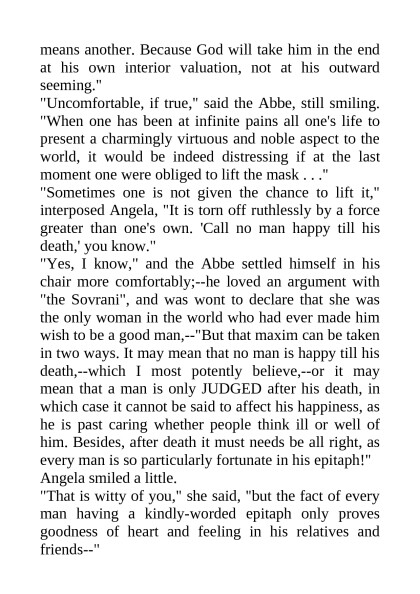 means another. Because God will take him in the end at his own interior valuation, not at his outward seeming."
"Uncomfortable, if true," said the Abbe, still smiling. "When one has been at infinite pains all one's life to present a charmingly virtuous and noble aspect to the world, it would be indeed distressing if at the last moment one were obliged to lift the mask . . ."
"Sometimes one is not given the chance to lift it," interposed Angela, "It is torn off ruthlessly by a force greater than one's own. 'Call no man happy till his death,' you know."
"Yes, I know," and the Abbe settled himself in his chair more comfortably;--he loved an argument with "the Sovrani", and was wont to declare that she was the only woman in the world who had ever made him wish to be a good man,--"But that maxim can be taken in two ways. It may mean that no man is happy till his death,--which I most potently believe,--or it may mean that a man is only JUDGED after his death, in which case it cannot be said to affect his happiness, as he is past caring whether people think ill or well of him. Besides, after death it must needs be all right, as every man is so particularly fortunate in his epitaph!"
Angela smiled a little.
"That is witty of you," she said, "but the fact of every man having a kindly-worded epitaph only proves goodness of heart and feeling in his relatives and friends--"